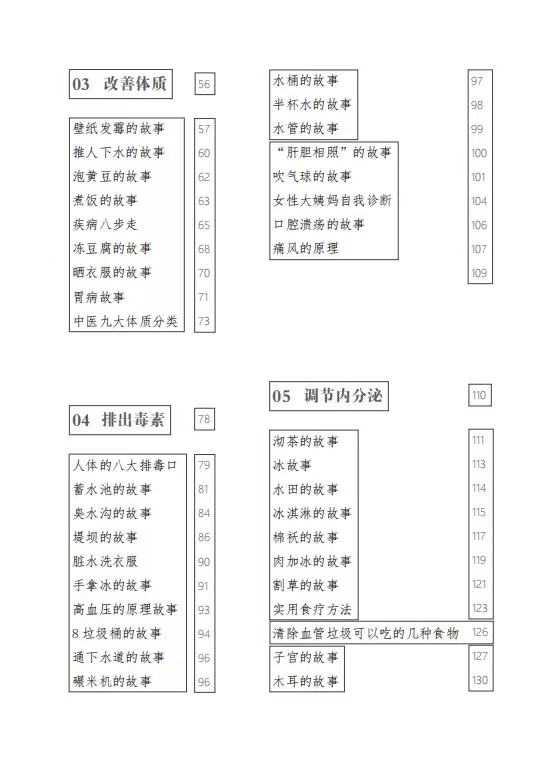 03 改善体质 56

壁纸发霉的故事 57
推人下水的故事 60
泡黄豆的故事 62
煮饭的故事 63
疾病八步走 65
冻豆腐的故事 68
晒衣服的故事 70
胃病故事 71
中医九大体质分类 73

04 排出毒素 78

人体的八大排毒口 79
蓄水池的故事 81
臭水沟的故事 84
堤坝的故事 86
脏水洗衣服 90
手拿冰的故事 91
高血压的原理故事 93
8 垃圾桶的故事 94
通下水道的故事 96
碾米机的故事 96

水桶的故事 97
半杯水的故事 98
水管的故事 99
“肝胆相照”的故事 100
吹气球的故事 101
女性大姨妈自我诊断 104
口腔溃疡的故事 106
痛风的原理 107
109

05 调节内分泌 110

沏茶的故事 111
冰故事 113
水田的故事 114
冰淇淋的故事 115
棉袄的故事 117
肉加冰的故事 119
割草的故事 121
实用食疗方法 123
清除血管垃圾可以吃的几种食物 126
子宫的故事 127
木耳的故事 130